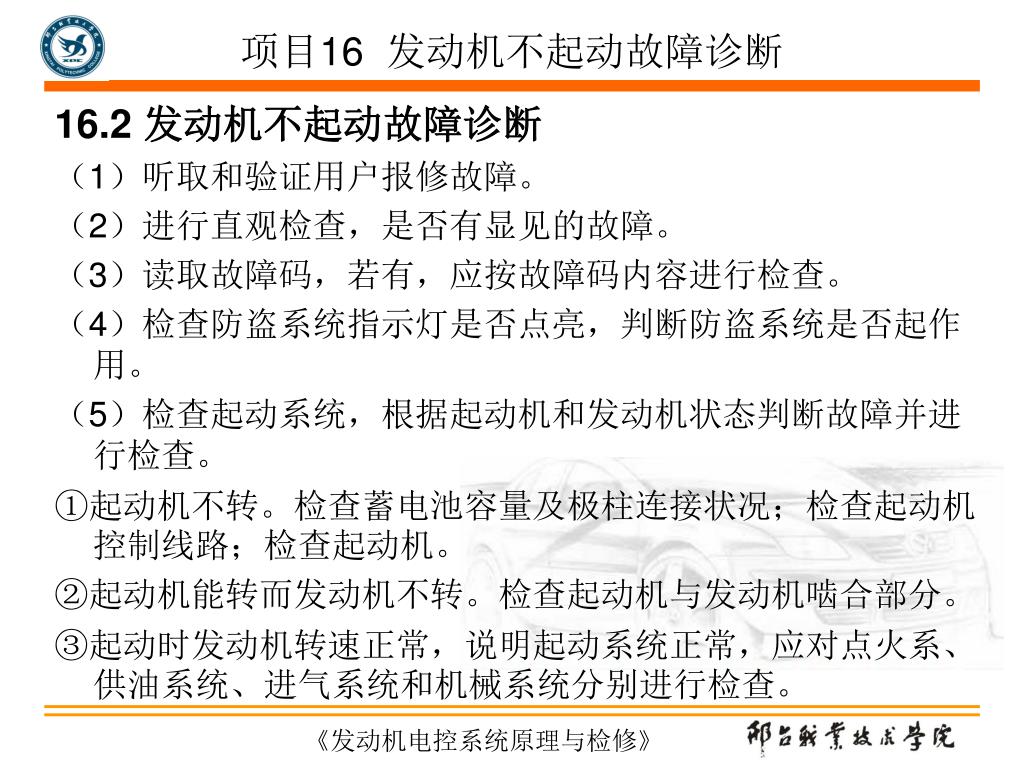 项目16 发动机不起动故障诊断

16.2 发动机不起动故障诊断

（1）听取和验证用户报修故障。

（2）进行直观检查，是否有显见的故障。

（3）读取故障码，若有，应按故障码内容进行检查。

（4）检查防盗系统指示灯是否点亮，判断防盗系统是否起作用。

（5）检查起动系统，根据起动机和发动机状态判断故障并进行检查。

①起动机不转。检查蓄电池容量及极柱连接状况；检查起动机控制线路；检查起动机。

②起动机能转而发动机不转。检查起动机与发动机啮合部分。

③起动时发动机转速正常，说明起动系统正常，应对点火系、供油系统、进气系统和机械系统分别进行检查。

《发动机电控系统原理与检修》

邢台职业技术学院